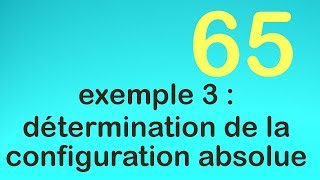 65

exemple 3 : détermination de la configuration absolue